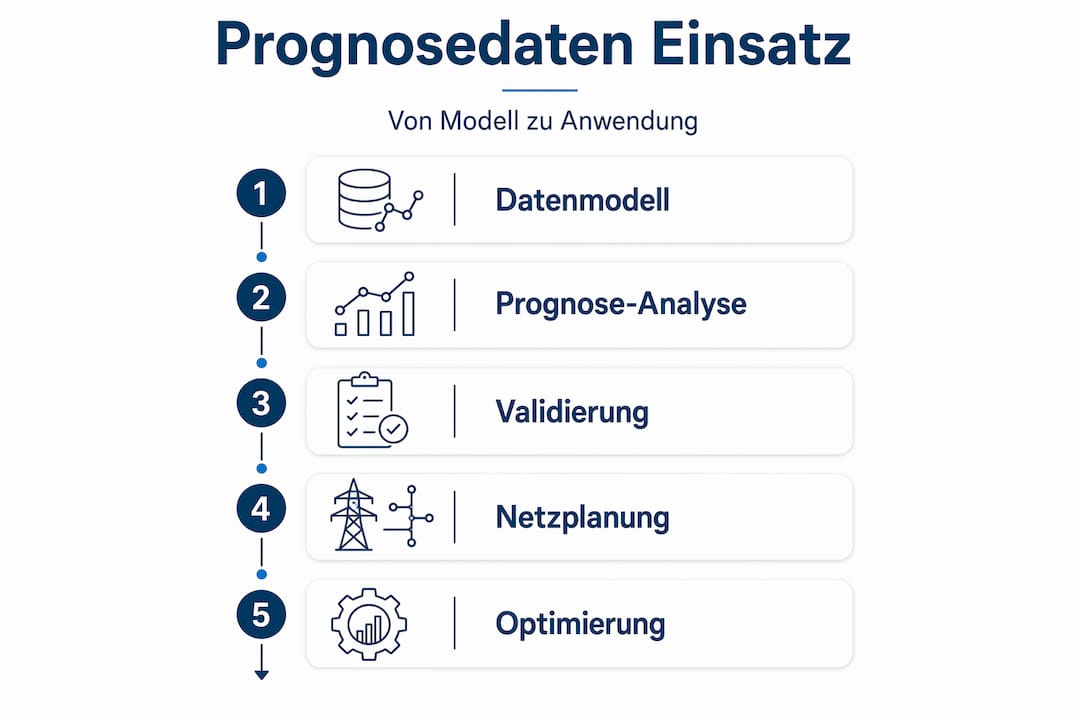 Prognosedaten Einsatz

Von Modell zu Anwendung

1 Datenmodell

2 Prognose-Analyse

3 Validierung

4 Netzplanung

5 Optimierung